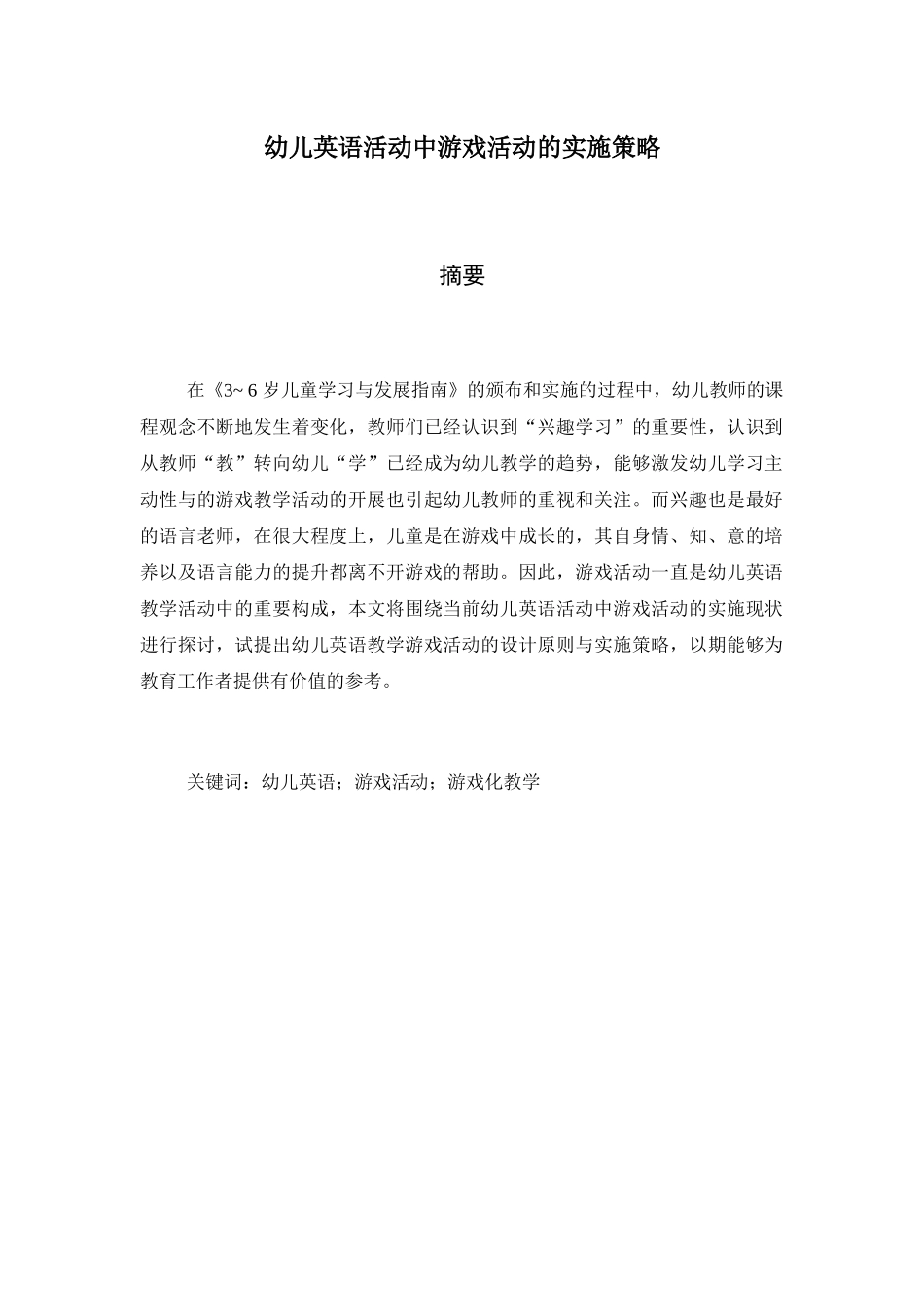 幼儿英语活动中游戏活动的实施策略

摘要

在《3~ 6 岁儿童学习与发展指南》的颁布和实施的过程中，幼儿教师的课程观念不断地发生着变化，教师们已经认识到“兴趣学习”的重要性，认识到从教师“教”转向幼儿“学”已经成为幼儿教学的趋势，能够激发幼儿学习主动性与的游戏教学活动的开展也引起幼儿教师的重视和关注。而兴趣也是最好的语言老师，在很大程度上，儿童是在游戏中成长的，其自身情、知、意的培养以及语言能力的提升都离不开游戏的帮助。因此，游戏活动一直是幼儿英语教学活动中的重要构成，本文将围绕当前幼儿英语活动中游戏活动的实施现状进行探讨，试提出幼儿英语教学游戏活动的设计原则与实施策略，以期能够为教育工作者提供有价值的参考。

关键词：幼儿英语；游戏活动；游戏化教学